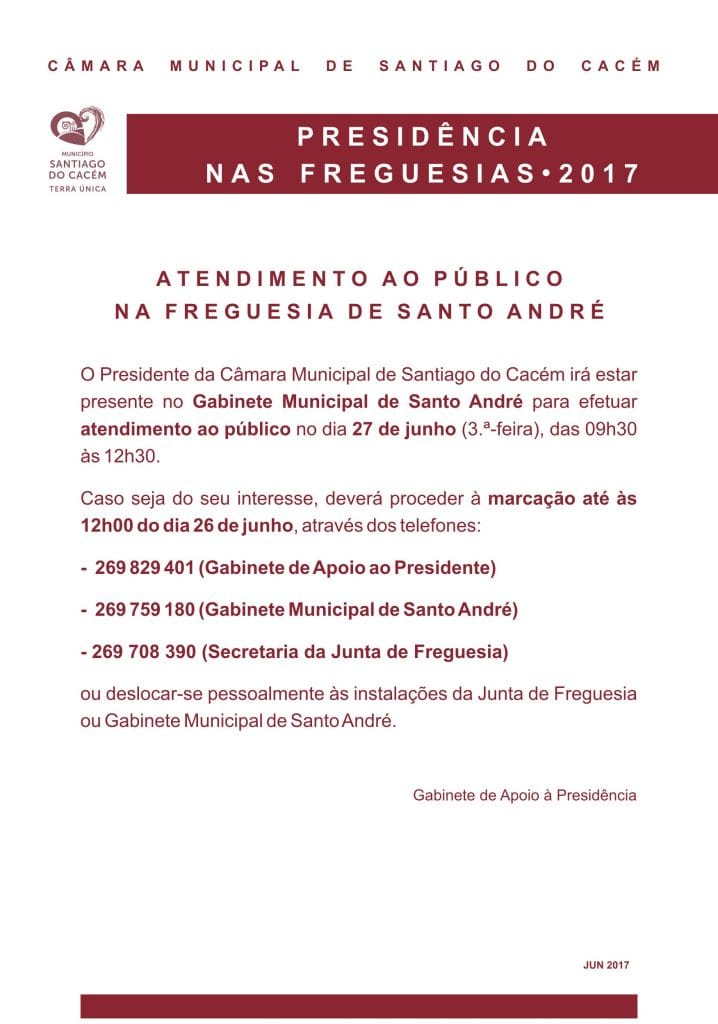 CÂMARA MUNICIPAL DE SANTIAGO DO CACÉM

MUNICÍPIO
SANTIAGO
DO CACÉM
TERRA ÚNICA

PRESIDÊNCIA
NAS FREGUESIAS • 2017

ATENDIMENTO AO PÚBLICO
NA FREGUESIA DE SANTO ANDRÉ

O Presidente da Câmara Municipal de Santiago do Cacém irá estar presente no Gabinete Municipal de Santo André para efetuar atendimento ao público no dia 27 de junho (3.ª-feira), das 09h30 às 12h30.

Caso seja do seu interesse, deverá proceder à marcação até às 12h00 do dia 26 de junho, através dos telefones:

- 269 829 401 (Gabinete de Apoio ao Presidente)

- 269 759 180 (Gabinete Municipal de Santo André)

- 269 708 390 (Secretaria da Junta de Freguesia)

ou deslocar-se pessoalmente às instalações da Junta de Freguesia ou Gabinete Municipal de Santo André.

Gabinete de Apoio à Presidência

JUN 2017